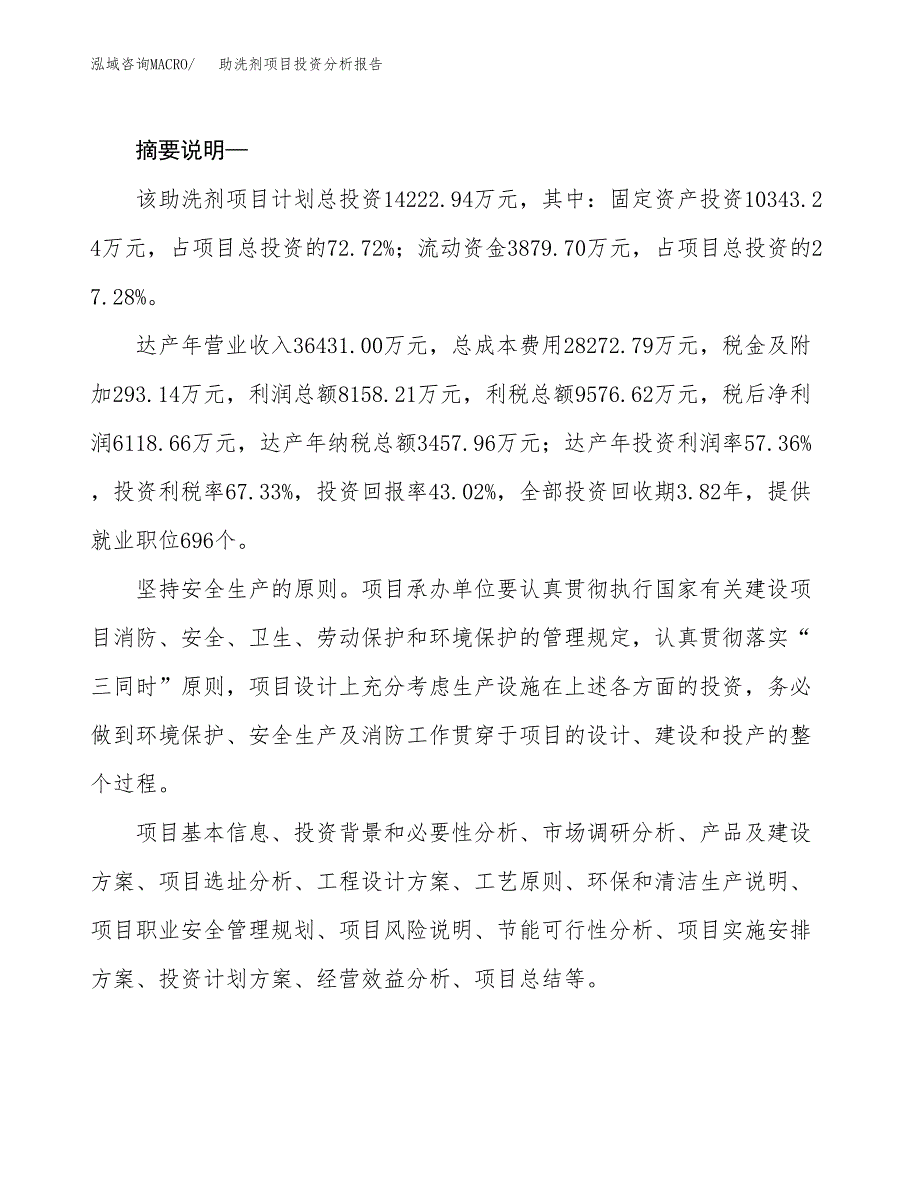 泓域咨询MACRO/　助洗剂项目投资分析报告

摘要说明—

该助洗剂项目计划总投资14222.94万元，其中：固定资产投资10343.24万元，占项目总投资的72.72%；流动资金3879.70万元，占项目总投资的27.28%。

达产年营业收入36431.00万元，总成本费用28272.79万元，税金及附加293.14万元，利润总额8158.21万元，利税总额9576.62万元，税后净利润6118.66万元，达产年纳税总额3457.96万元；达产年投资利润率57.36%，投资利税率67.33%，投资回报率43.02%，全部投资回收期3.82年，提供就业职位696个。

坚持安全生产的原则。项目承办单位要认真贯彻执行国家有关建设项目消防、安全、卫生、劳动保护和环境保护的管理规定，认真贯彻落实“三同时”原则，项目设计上充分考虑生产设施在上述各方面的投资，务必做到环境保护、安全生产及消防工作贯穿于项目的设计、建设和投产的整个过程。

项目基本信息、投资背景和必要性分析、市场调研分析、产品及建设方案、项目选址分析、工程设计方案、工艺原则、环保和清洁生产说明、项目职业安全管理规划、项目风险说明、节能可行性分析、项目实施安排方案、投资计划方案、经营效益分析、项目总结等。